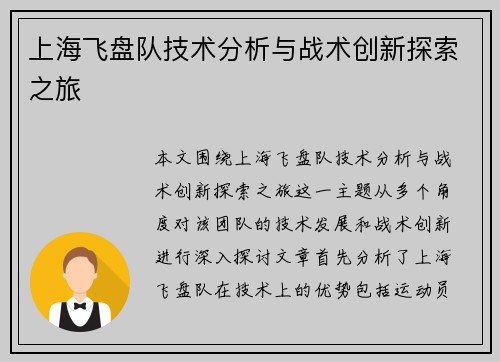 上海飞盘队技术分析与战术创新探索之旅

本文围绕上海飞盘队技术分析与战术创新探索之旅这一主题从多个角度对该团队的技术发展和战术创新进行深入探讨文章首先分析了上海飞盘队在技术上的优势包括运动员